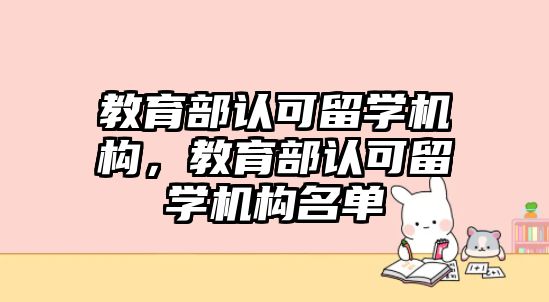 教育部认可留学机构，教育部认可留学机构名单